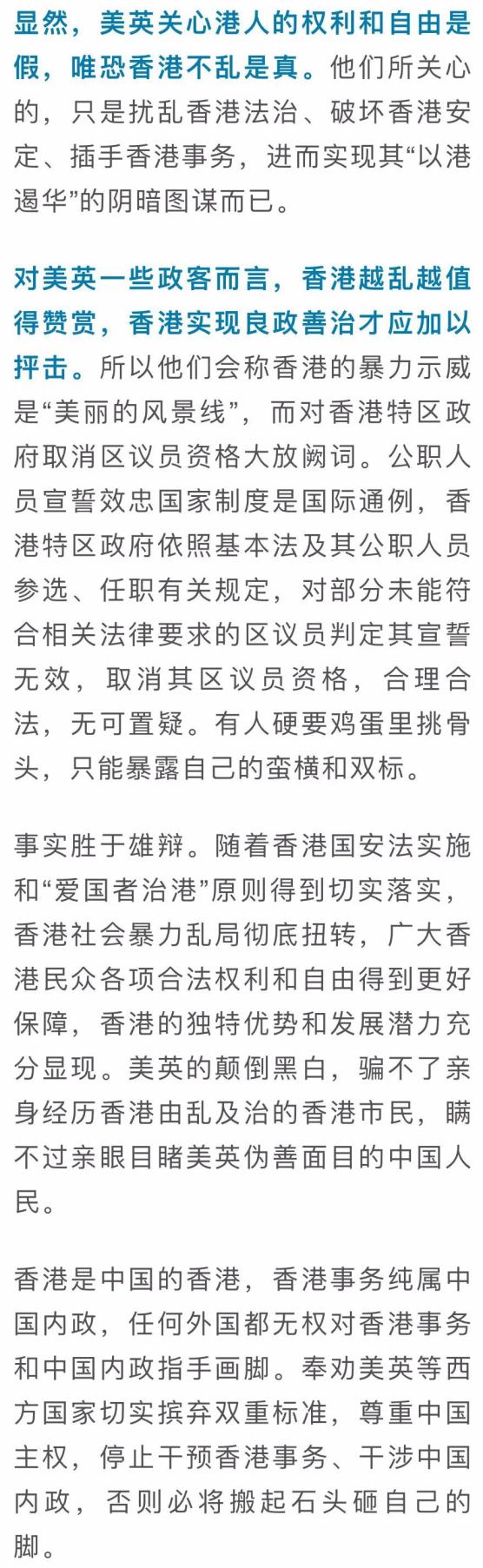 显然，美英关心港人的权利和自由是假，唯恐香港不乱是真。他们所关心的，只是扰乱香港法治、破坏香港安定、插手香港事务，进而实现其“以港遏华”的阴暗图谋而已。

对美英一些政客而言，香港越乱越值得赞赏，香港实现良政善治才应加以抨击。所以他们会称香港的暴力示威是“美丽的风景线”，而对香港特区政府取消区议员资格大放阙词。公职人员宣誓效忠国家制度是国际通例，香港特区政府依照基本法及其公职人员参选、任职有关规定，对部分未能符合相关法律要求的区议员判定其宣誓无效，取消其区议员资格，合理合法，无可置疑。有人硬要鸡蛋里挑骨头，只能暴露自己的蛮横和双标。

事实胜于雄辩。随着香港国安法实施和“爱国者治港”原则得到切实落实，香港社会暴力乱局彻底扭转，广大香港民众各项合法权利和自由得到更好保障，香港的独特优势和发展潜力充分显现。美英的颠倒黑白，骗不了亲身经历香港由乱及治的香港市民，瞒不过亲眼目睹美英伪善面目的中国人民。

香港是中国的香港，香港事务纯属中国内政，任何外国都无权对香港事务和中国内政指手画脚。奉劝美英等西方国家切实摈弃双重标准，尊重中国主权，停止干预香港事务、干涉中国内政，否则必将搬起石头砸自己的脚。